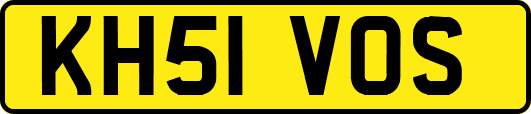 KH51 VOS